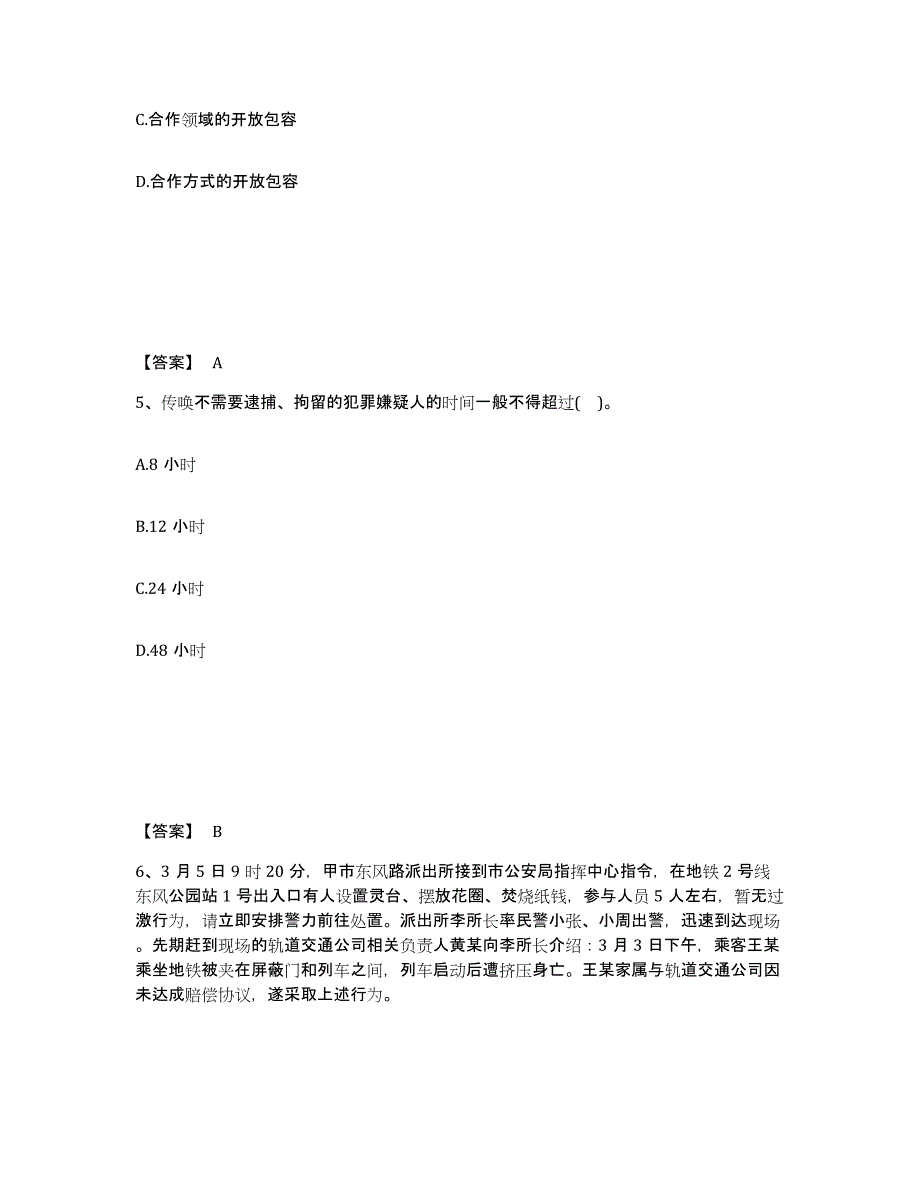 C.合作领域的开放包容

D.合作方式的开放包容

【答案】 A

5、传唤不需要逮捕、拘留的犯罪嫌疑人的时间一般不得超过( )。

A.8 小时

B.12 小时

C.24 小时

D.48 小时

【答案】 B

6、3 月 5 日 9 时 20 分，甲市东风路派出所接到市公安局指挥中心指令，在地铁 2 号线东风公园站 1 号出入口有人设置灵台、摆放花圈、焚烧纸钱，参与人员 5 人左右，暂无过激行为，请立即安排警力前往处置。派出所李所长率民警小张、小周出警，迅速到达现场。先期赶到现场的轨道交通公司相关负责人黄某向李所长介绍：3 月 3 日下午，乘客王某乘坐地铁被夹在屏蔽门和列车之间，列车启动后遭挤压身亡。王某家属与轨道交通公司因未达成赔偿协议，遂采取上述行为。